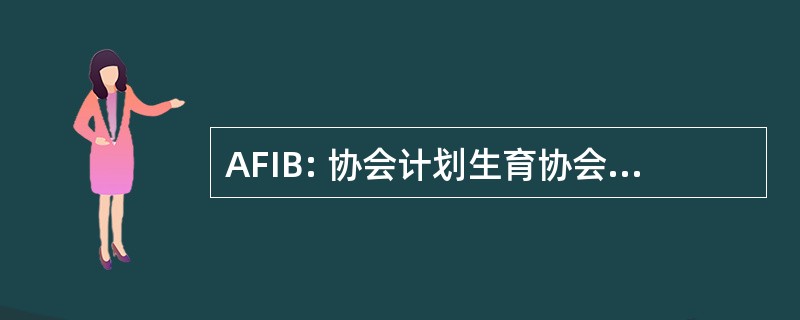 AFIB: 协会计划生育协会...